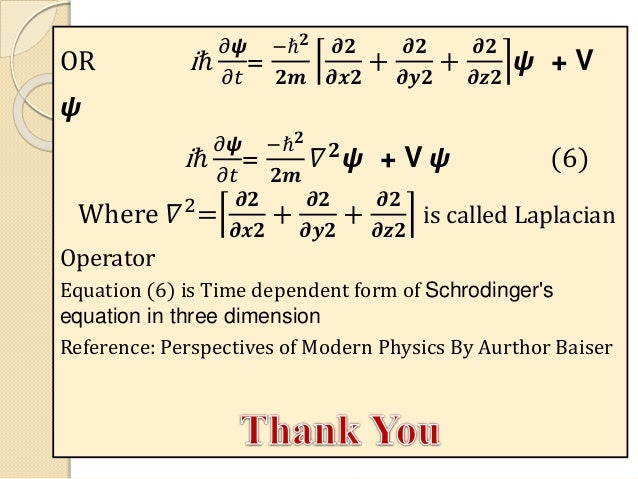 OR $i\hbar\frac{\partial\psi}{\partial t}=\frac{-\hbar^2}{2m}\left[\frac{\partial 2}{\partial x2}+\frac{\partial 2}{\partial y2}+\frac{\partial 2}{\partial z2}\right]\psi$ + V $\psi$

$i\hbar\frac{\partial\psi}{\partial t}=\frac{-\hbar^2}{2m}\nabla^2\psi$ + V $\psi$ (6)

Where $\nabla^2=\left[\frac{\partial 2}{\partial x2}+\frac{\partial 2}{\partial y2}+\frac{\partial 2}{\partial z2}\right]$ is called Laplacian Operator

Equation (6) is Time dependent form of Schrodinger's equation in three dimension

Reference: Perspectives of Modern Physics By Aurthor Baiser

Thank You